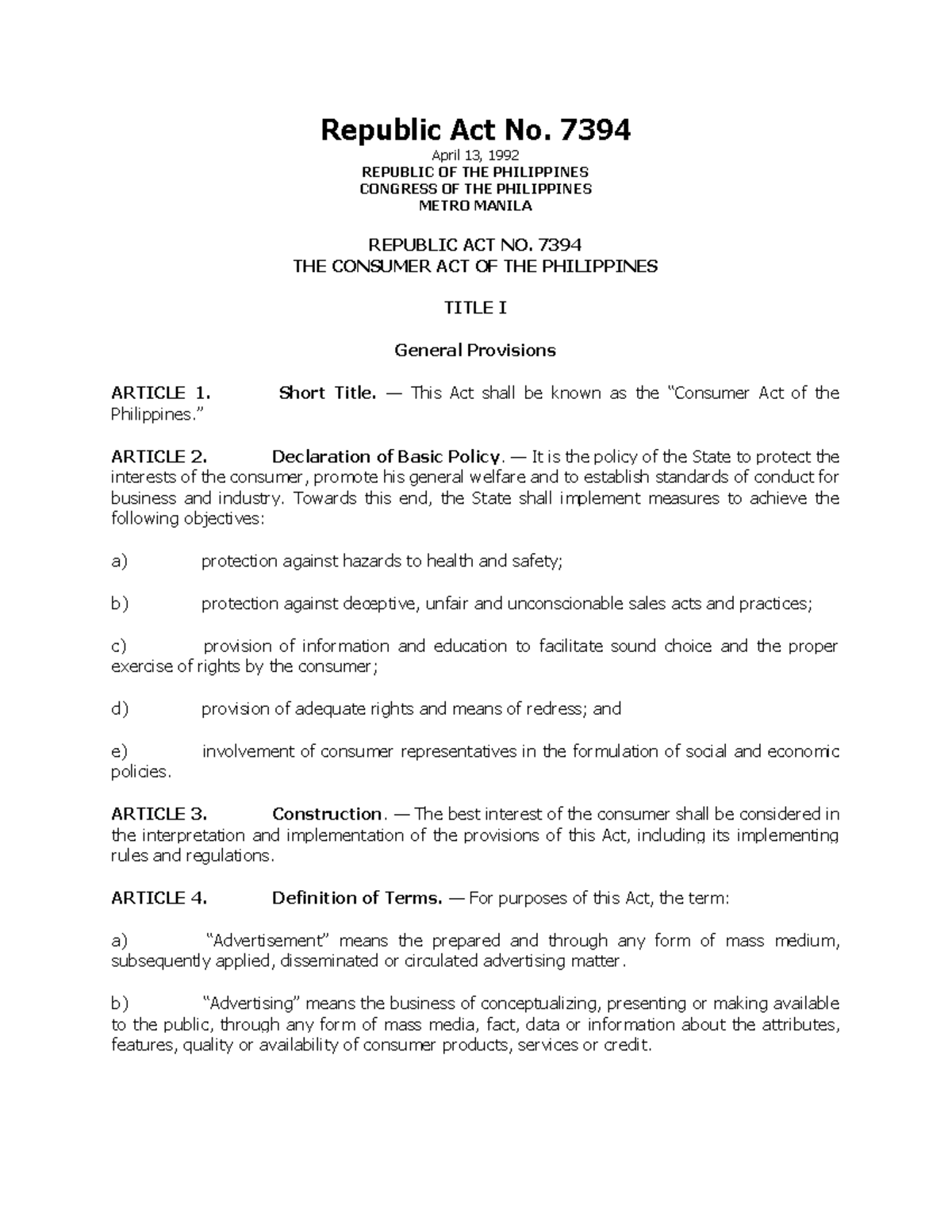 Republic Act No. 7394

April 13, 1992
REPUBLIC OF THE PHILIPPINES
CONGRESS OF THE PHILIPPINES
METRO MANILA

REPUBLIC ACT NO. 7394
THE CONSUMER ACT OF THE PHILIPPINES

TITLE I

General Provisions

ARTICLE 1. Short Title. — This Act shall be known as the "Consumer Act of the Philippines."

ARTICLE 2. Declaration of Basic Policy. — It is the policy of the State to protect the interests of the consumer, promote his general welfare and to establish standards of conduct for business and industry. Towards this end, the State shall implement measures to achieve the following objectives:

a) protection against hazards to health and safety;

b) protection against deceptive, unfair and unconscionable sales acts and practices;

c) provision of information and education to facilitate sound choice and the proper exercise of rights by the consumer;

d) provision of adequate rights and means of redress; and

e) involvement of consumer representatives in the formulation of social and economic policies.

ARTICLE 3. Construction. — The best interest of the consumer shall be considered in the interpretation and implementation of the provisions of this Act, including its implementing rules and regulations.

ARTICLE 4. Definition of Terms. — For purposes of this Act, the term:

a) "Advertisement" means the prepared and through any form of mass medium, subsequently applied, disseminated or circulated advertising matter.

b) "Advertising" means the business of conceptualizing, presenting or making available to the public, through any form of mass media, fact, data or information about the attributes, features, quality or availability of consumer products, services or credit.